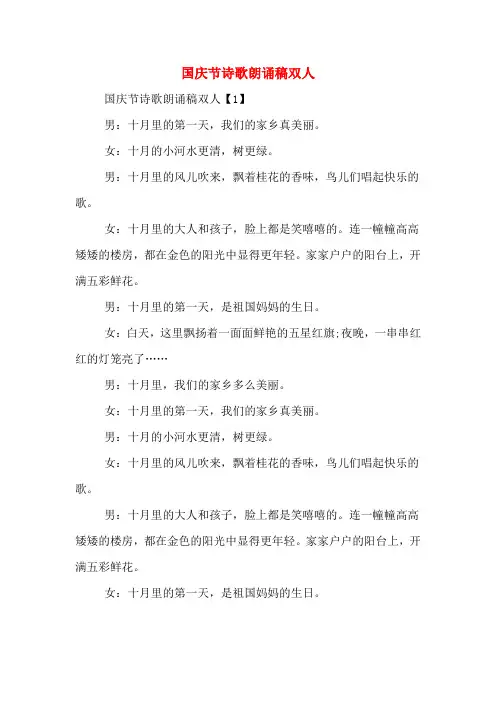 国庆节诗歌朗诵稿双人

国庆节诗歌朗诵稿双人【1】

男：十月里的第一天，我们的家乡真美丽。

女：十月的小河水更清，树更绿。

男：十月里的风儿吹来，飘着桂花的香味，鸟儿们唱起快乐的歌。

女：十月里的大人和孩子，脸上都是笑嘻嘻的。连一幢幢高高矮矮的楼房，都在金色的阳光中显得更年轻。家家户户的阳台上，开满五彩鲜花。

男：十月里的第一天，是祖国妈妈的生日。

女：白天，这里飘扬着一面面鲜艳的五星红旗;夜晚，一串串红红的灯笼亮了……

男：十月里，我们的家乡多么美丽。

女：十月里的第一天，我们的家乡真美丽。

男：十月的小河水更清，树更绿。

女：十月里的风儿吹来，飘着桂花的香味，鸟儿们唱起快乐的歌。

男：十月里的大人和孩子，脸上都是笑嘻嘻的。连一幢幢高高矮矮的楼房，都在金色的阳光中显得更年轻。家家户户的阳台上，开满五彩鲜花。

女：十月里的第一天，是祖国妈妈的生日。